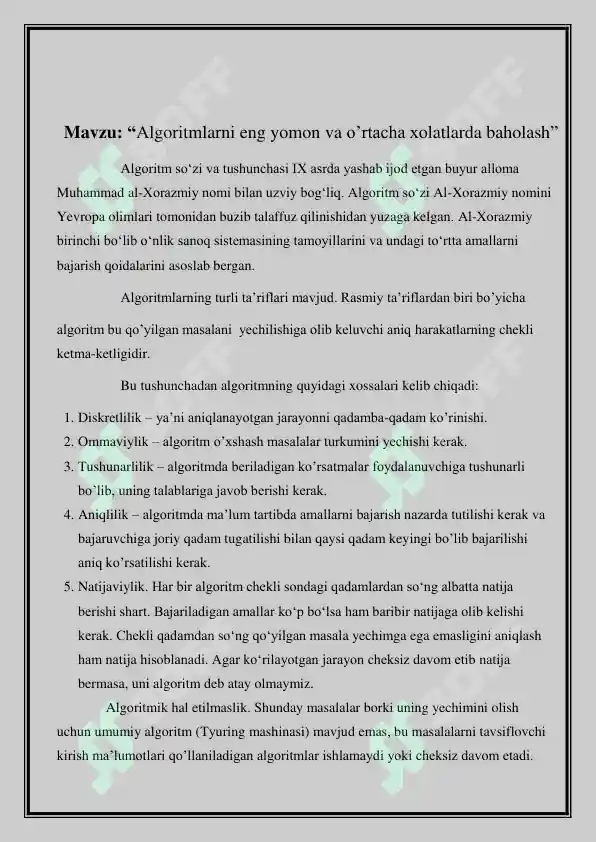 Mavzu: “Algoritmlarni eng yomon va o’rtacha xolatlarda baholash”

Algoritm so‘zi va tushunchasi IX asrda yashab ijod etgan buyur alloma Muhammad al-Xorazmiy nomi bilan uzviy bog‘liq. Algoritm so‘zi Al-Xorazmiy nomini Yevropa olimlari tomonidan buzib talaffuz qilinishidan yuzaga kelgan. Al-Xorazmiy birinchi bo‘lib o‘nlik sanoq sistemasining tamoyillarini va undagi to‘rtta amallarni bajarish qoidalarini asoslab bergan.

Algoritmlarning turli ta’riflari mavjud. Rasmiy ta’riflardan biri bo’yicha algoritm bu qo’yilgan masalani yechilishiga olib keluvchi aniq harakatlarning chekli ketma-ketligidir.

Bu tushunchadan algoritmning quyidagi xossalari kelib chiqadi:

1. Diskretlilik – ya’ni aniqlanayotgan jarayonni qadamba-qadam ko’rinishi.
2. Ommaviylik – algoritm o’xshash masalalar turkumini yechishi kerak.
3. Tushunarlilik – algoritmda beriladigan ko’rsatmalar foydalanuvchiga tushunarli bo`lib, uning talablariga javob berishi kerak.
4. Aniqlilik – algoritmda ma’lum tartibda amallarni bajarish nazarda tutilishi kerak va bajaruvchiga joriy qadam tugatilishi bilan qaysi qadam keyingi bo’lib bajarilishi aniq ko’rsatilishi kerak.
5. Natijaviylik. Har bir algoritm chekli sondagi qadamlardan so‘ng albatta natija berishi shart. Bajariladigan amallar ko‘p bo‘lsa ham baribir natijaga olib kelishi kerak. Chekli qadamdan so‘ng qo‘yilgan masala yechimga ega emasligini aniqlash ham natija hisoblanadi. Agar ko‘rilayotgan jarayon cheksiz davom etib natija bermasa, uni algoritm deb atay olmaymiz.

Algoritmik hal etilmaslik. Shunday masalalar borki uning yechimini olish uchun umumiy algoritm (Tyuring mashinasi) mavjud emas, bu masalalarni tavsiflovchi kirish ma’lumotlari qo’llaniladigan algoritmlar ishlamaydi yoki cheksiz davom etadi.